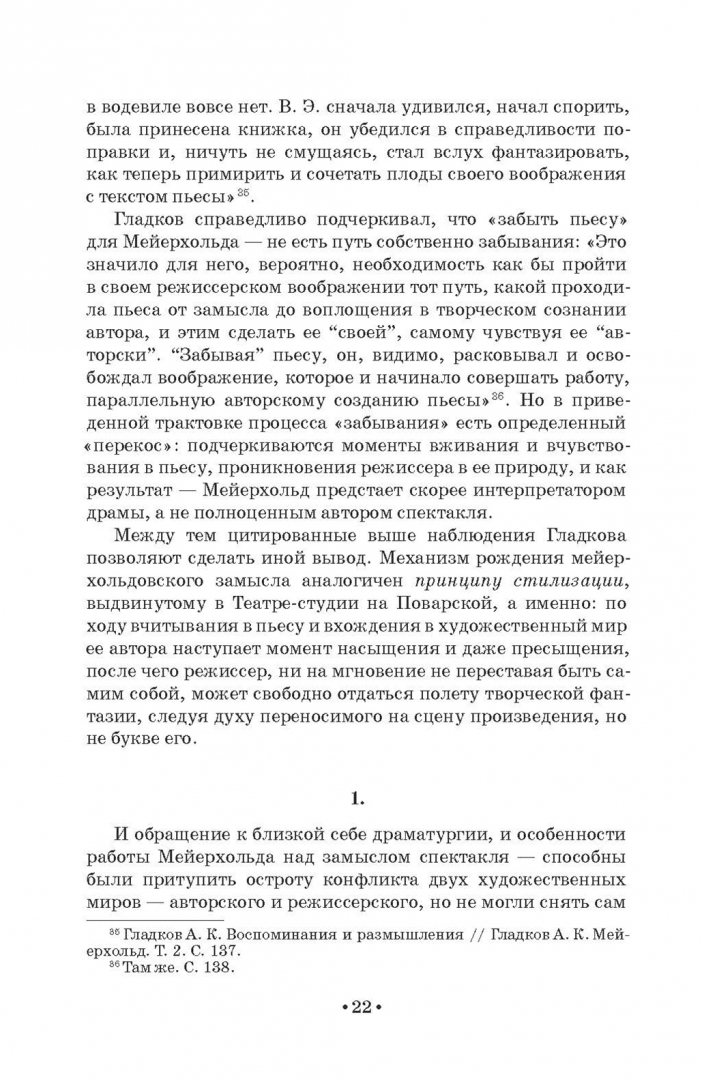 в водевиле вовсе нет. В. Э. сначала удивился, начал спорить, была принесена книжка, он убедился в справедливости поправки и, ничуть не смущаясь, стал вслух фантазировать, как теперь примирить и сочетать плоды своего воображения с текстом пьесы»$^{35}$.

Гладков справедливо подчеркивал, что «забыть пьесу» для Мейерхольда — не есть путь собственно забывания: «Это значило для него, вероятно, необходимость как бы пройти в своем режиссерском воображении тот путь, какой проходила пьеса от замысла до воплощения в творческом сознании автора, и этим сделать ее “своей”, самому чувствуя ее “авторски”. “Забывая” пьесу, он, видимо, расковывал и освобождал воображение, которое и начинало совершать работу, параллельную авторскому созданию пьесы»$^{36}$. Но в приведенной трактовке процесса «забывания» есть определенный «перекос»: подчеркиваются моменты вживания и вчувствования в пьесу, проникновения режиссера в ее природу, и как результат — Мейерхольд предстает скорее интерпретатором драмы, а не полноценным автором спектакля.

Между тем цитированные выше наблюдения Гладкова позволяют сделать иной вывод. Механизм рождения мейерхольдовского замысла аналогичен принципу стилизации, выдвинутому в Театре-студии на Поварской, а именно: по ходу вчитывания в пьесу и вхождения в художественный мир ее автора наступает момент насыщения и даже пресыщения, после чего режиссер, ни на мгновение не переставая быть самим собой, может свободно отдаться полету творческой фантазии, следуя духу переносимого на сцену произведения, но не букве его.

1.

И обращение к близкой себе драматургии, и особенности работы Мейерхольда над замыслом спектакля — способны были притупить остроту конфликта двух художественных миров — авторского и режиссерского, но не могли снять сам

$^{35}$ Гладков А. К. Воспоминания и размышления // Гладков А. К. Мейерхольд. Т. 2. С. 137.
$^{36}$ Там же. С. 138.

•22•